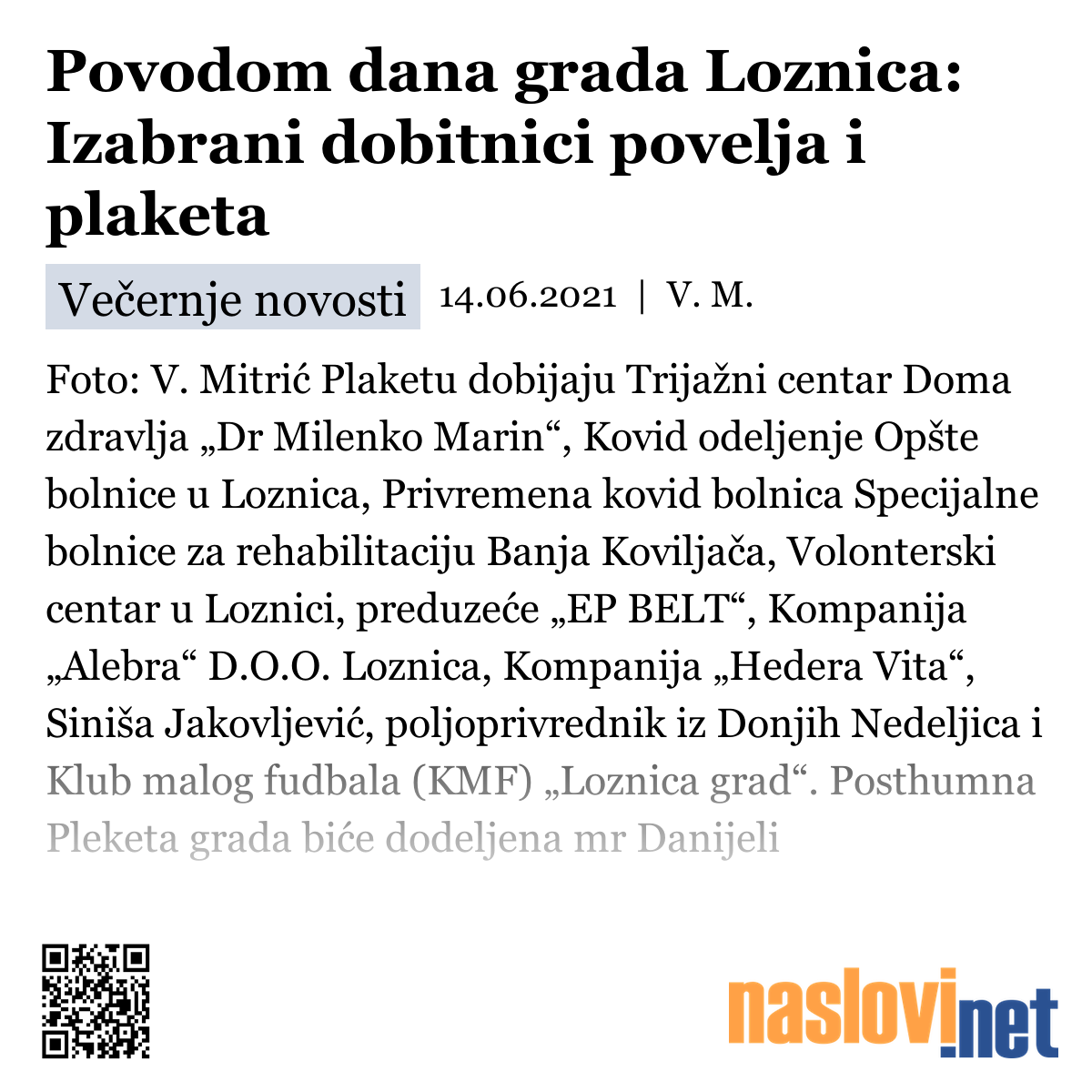 Povodom dana grada Loznica: Izabrani dobitnici povelja i plaketa

Večernje novosti 14.06.2021 | V. M.

Foto: V. Mitrić Plaketu dobijaju Trijažni centar Doma zdravlja „Dr Milenko Marin“, Kovid odeljenje Opšte bolnice u Loznica, Privremena kovid bolnica Specijalne bolnice za rehabilitaciju Banja Koviljača, Volonterski centar u Loznici, preduzeće „EP BELT“, Kompanija „Alebra“ D.O.O. Loznica, Kompanija „Hedera Vita“, Siniša Jakovljević, poljoprivrednik iz Donjih Nedeljica i Klub malog fudbala (KMF) „Loznica grad“. Posthumna Pleketa grada biće dodeljena mr Danijeli

naslovi.net